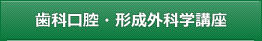 歯科口腔・形成外科学講座